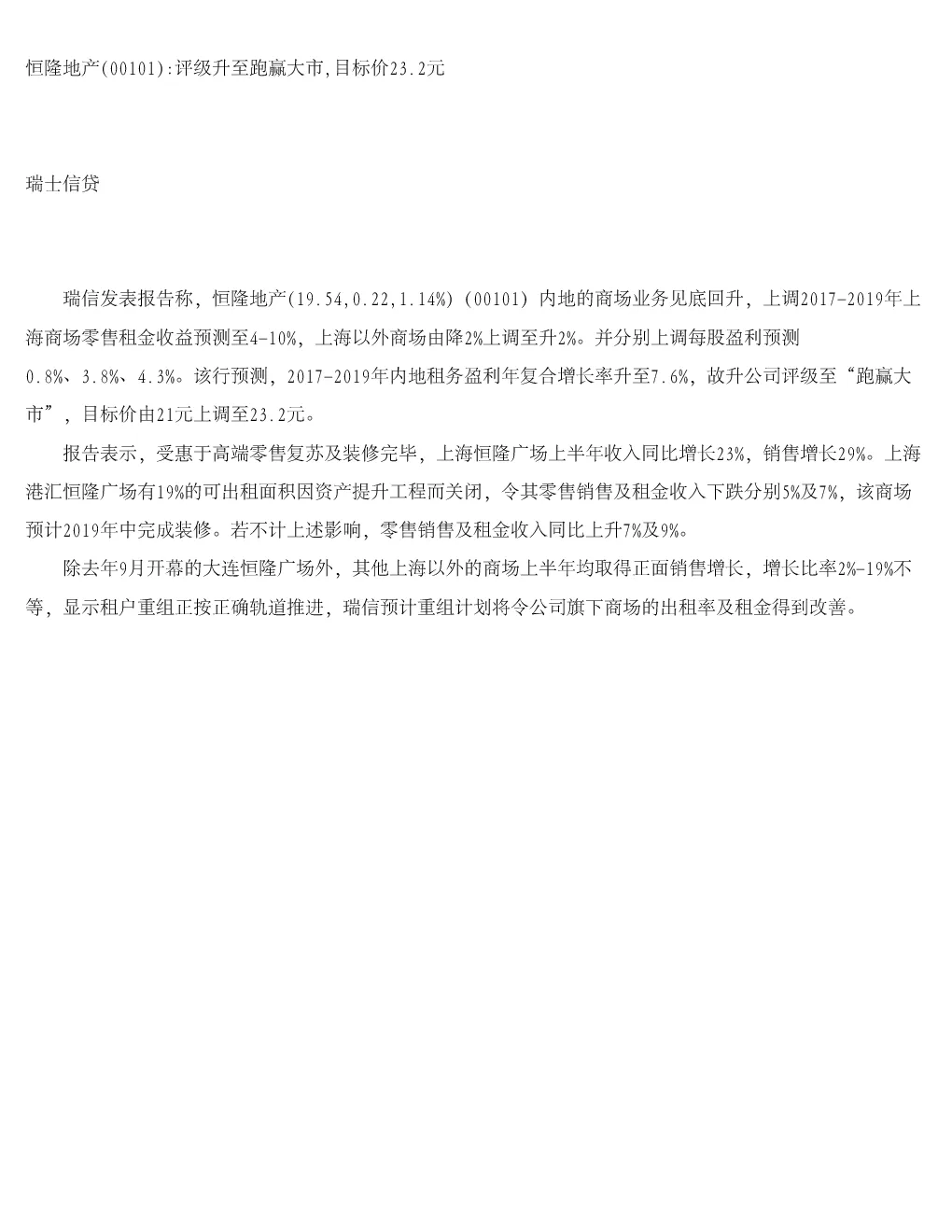 恒隆地产(00101):评级升至跑赢大市,目标价23.2元

瑞士信贷

瑞信发表报告称，恒隆地产(19.54,0.22,1.14%) (00101) 内地的商场业务见底回升，上调2017-2019年上海商场零售租金收益预测至4-10%，上海以外商场由降2%上调至升2%。并分别上调每股盈利预测0.8%、3.8%、4.3%。该行预测，2017-2019年内地租务盈利年复合增长率升至7.6%，故升公司评级至“跑赢大市”，目标价由21元上调至23.2元。

报告表示，受惠于高端零售复苏及装修完毕，上海恒隆广场上半年收入同比增长23%，销售增长29%。上海港汇恒隆广场有19%的可出租面积因资产提升工程而关闭，令其零售销售及租金收入下跌分别5%及7%，该商场预计2019年中完成装修。若不计上述影响，零售销售及租金收入同比上升7%及9%。

除去年9月开幕的大连恒隆广场外，其他上海以外的商场上半年均取得正面销售增长，增长比率2%-19%不等，显示租户重组正按正确轨道推进，瑞信预计重组计划将令公司旗下商场的出租率及租金得到改善。